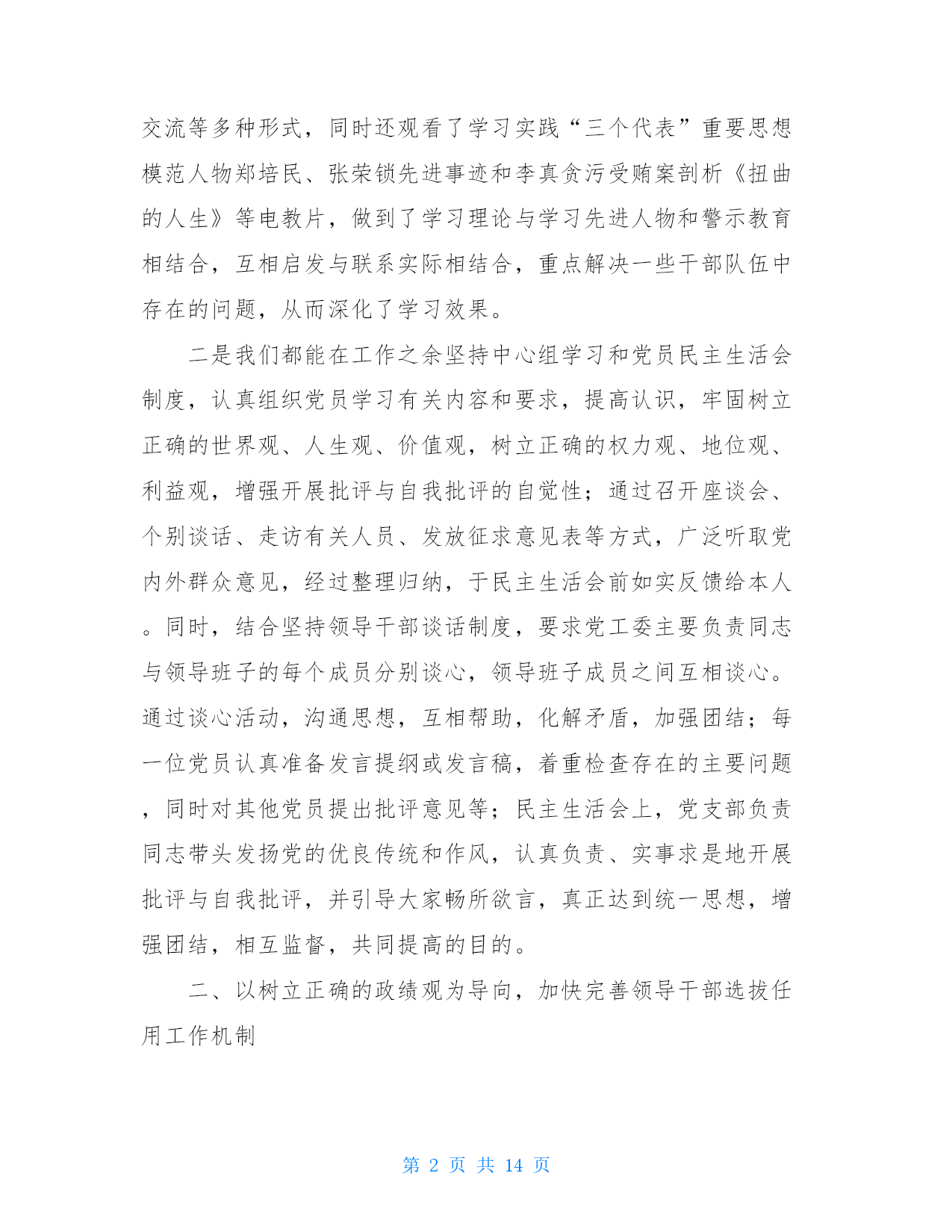 交流等多种形式，同时还观看了学习实践“三个代表”重要思想模范人物郑培民、张荣锁先进事迹和李真贪污受贿案剖析《扭曲的人生》等电教片，做到了学习理论与学习先进人物和警示教育相结合，互相启发与联系实际相结合，重点解决一些干部队伍中存在的问题，从而深化了学习效果。

二是我们都能在工作之余坚持中心组学习和党员民主生活会制度，认真组织党员学习有关内容和要求，提高认识，牢固树立正确的世界观、人生观、价值观，树立正确的权力观、地位观、利益观，增强开展批评与自我批评的自觉性；通过召开座谈会、个别谈话、走访有关人员、发放征求意见表等方式，广泛听取党内外群众意见，经过整理归纳，于民主生活会前如实反馈给本人。同时，结合坚持领导干部谈话制度，要求党工委主要负责同志与领导班子的每个成员分别谈心，领导班子成员之间互相谈心。通过谈心活动，沟通思想，互相帮助，化解矛盾，加强团结；每一位党员认真准备发言提纲或发言稿，着重检查存在的主要问题，同时对其他党员提出批评意见等；民主生活会上，党支部负责同志带头发扬党的优良传统和作风，认真负责、实事求是地开展批评与自我批评，并引导大家畅所欲言，真正达到统一思想，增强团结，相互监督，共同提高的目的。

二、以树立正确的政绩观为导向，加快完善领导干部选拔任用工作机制

第 2 页 共 14 页